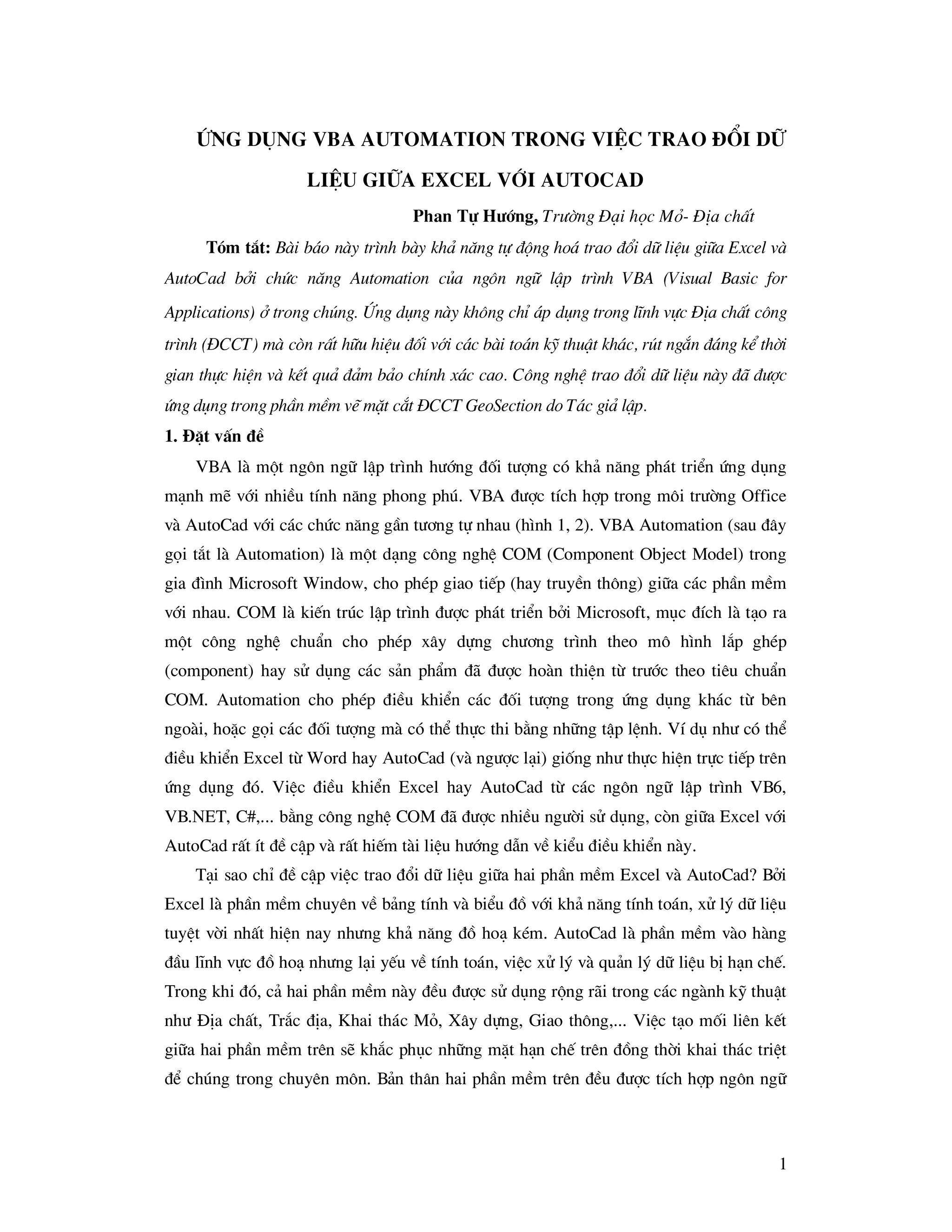 ỨNG DỤNG VBA AUTOMATION TRONG VIỆC TRAO ĐỔI DỮ LIỆU GIỮA EXCEL VỚI AUTOCAD

Phan Tự Hướng, Trường Đại học Mỏ- Địa chất

Tóm tắt: Bài báo này trình bày khả năng tự động hoá trao đổi dữ liệu giữa Excel và AutoCad bởi chức năng Automation của ngôn ngữ lập trình VBA (Visual Basic for Applications) ở trong chúng. Ứng dụng này không chỉ áp dụng trong lĩnh vực Địa chất công trình (ĐCCT) mà còn rất hữu hiệu đối với các bài toán kỹ thuật khác, rút ngắn đáng kể thời gian thực hiện và kết quả đảm bảo chính xác cao. Công nghệ trao đổi dữ liệu này đã được ứng dụng trong phần mềm vẽ mặt cắt ĐCCT GeoSection do Tác giả lập.

1. Đặt vấn đề

VBA là một ngôn ngữ lập trình hướng đối tượng có khả năng phát triển ứng dụng mạnh mẽ với nhiều tính năng phong phú. VBA được tích hợp trong môi trường Office và AutoCad với các chức năng gần tương tự nhau (hình 1, 2). VBA Automation (sau đây gọi tắt là Automation) là một dạng công nghệ COM (Component Object Model) trong gia đình Microsoft Window, cho phép giao tiếp (hay truyền thông) giữa các phần mềm với nhau. COM là kiến trúc lập trình được phát triển bởi Microsoft, mục đích là tạo ra một công nghệ chuẩn cho phép xây dựng chương trình theo mô hình lắp ghép (component) hay sử dụng các sản phẩm đã được hoàn thiện từ trước theo tiêu chuẩn COM. Automation cho phép điều khiển các đối tượng trong ứng dụng khác từ bên ngoài, hoặc gọi các đối tượng mà có thể thực thi bằng những tập lệnh. Ví dụ như có thể điều khiển Excel từ Word hay AutoCad (và ngược lại) giống như thực hiện trực tiếp trên ứng dụng đó. Việc điều khiển Excel hay AutoCad từ các ngôn ngữ lập trình VB6, VB.NET, C#,... bằng công nghệ COM đã được nhiều người sử dụng, còn giữa Excel với AutoCad rất ít đề cập và rất hiếm tài liệu hướng dẫn về kiểu điều khiển này.

Tại sao chỉ đề cập việc trao đổi dữ liệu giữa hai phần mềm Excel và AutoCad? Bởi Excel là phần mềm chuyên về bảng tính và biểu đồ với khả năng tính toán, xử lý dữ liệu tuyệt vời nhất hiện nay nhưng khả năng đồ hoạ kém. AutoCad là phần mềm vào hàng đầu lĩnh vực đồ hoạ nhưng lại yếu về tính toán, việc xử lý và quản lý dữ liệu bị hạn chế. Trong khi đó, cả hai phần mềm này đều được sử dụng rộng rãi trong các ngành kỹ thuật như Địa chất, Trắc địa, Khai thác Mỏ, Xây dựng, Giao thông,... Việc tạo mối liên kết giữa hai phần mềm trên sẽ khắc phục những mặt hạn chế trên đồng thời khai thác triệt để chúng trong chuyên môn. Bản thân hai phần mềm trên đều được tích hợp ngôn ngữ

1